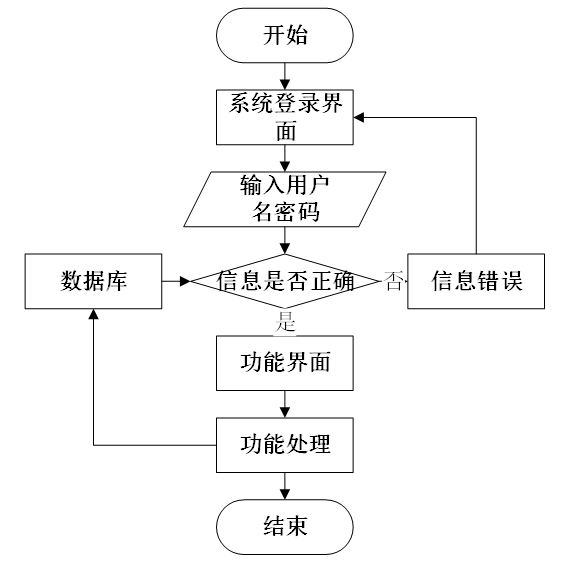 开始

系统登录界面

输入用户名密码

数据库

信息是否正确

否

信息错误

是

功能界面

功能处理

结束